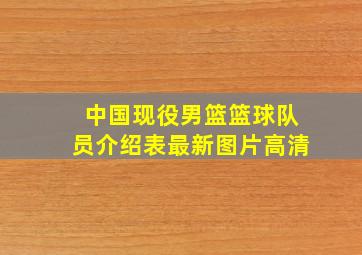 中国现役男篮篮球队员介绍表最新图片高清